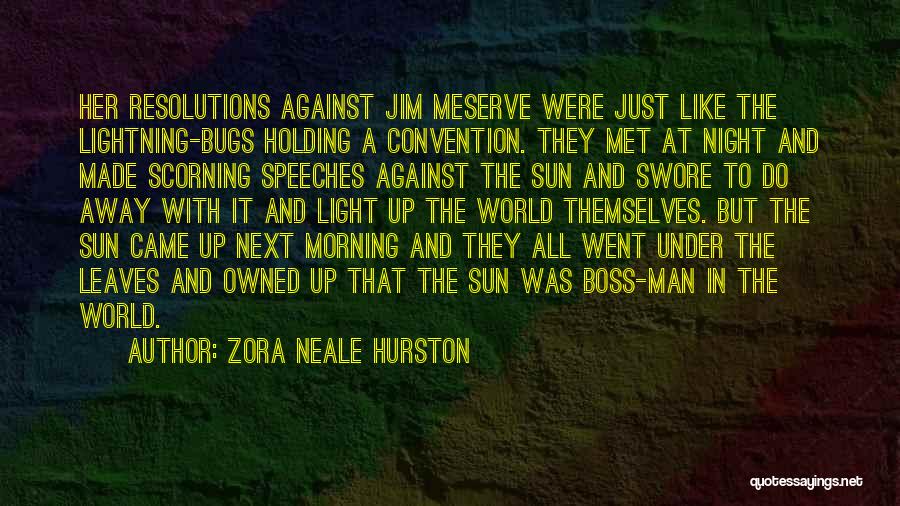 HER RESOLUTIONS AGAINST JIM MESERVE WERE JUST LIKE THE LIGHTNING-BUGS HOLDING A CONVENTION. THEY MET AT NIGHT AND MADE SCORNING SPEECHES AGAINST THE SUN AND SWORE TO DO AWAY WITH IT AND LIGHT UP THE WORLD THEMSELVES. BUT THE SUN CAME UP NEXT MORNING AND THEY ALL WENT UNDER THE LEAVES AND OWNED UP THAT THE SUN WAS BOSS-MAN IN THE WORLD.

AUTHOR: ZORA NEALE HURSTON

quotessayings.net